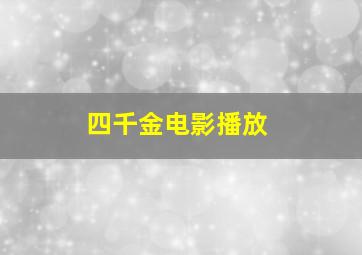 四千金电影播放